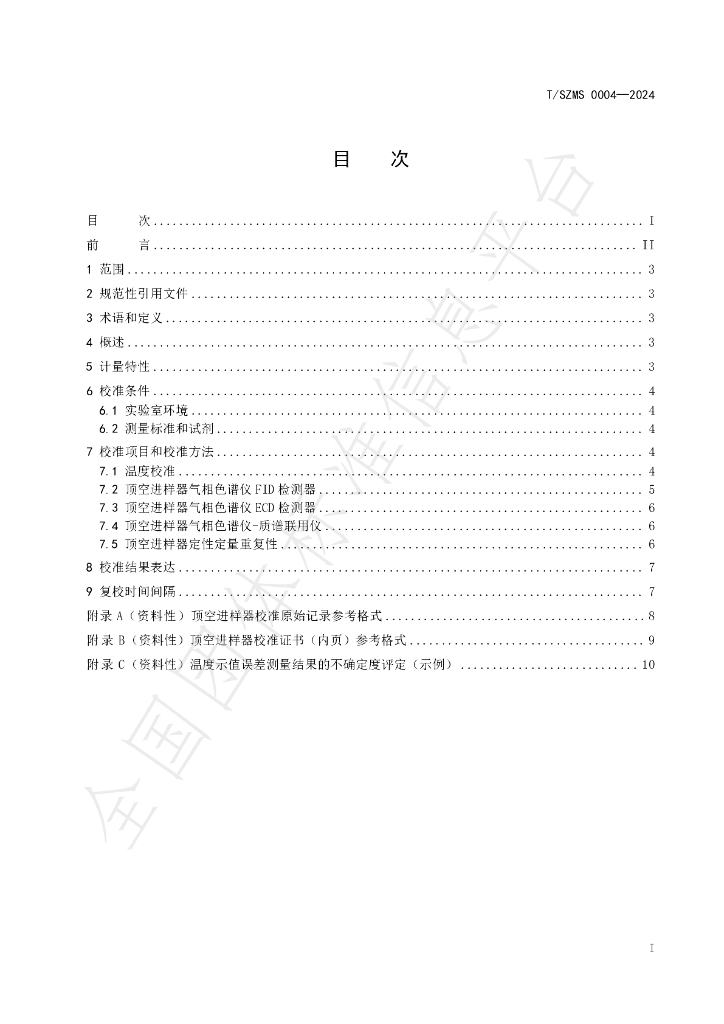 T/SZMS 0004—2024

目 次

目 次 I

前 言 II

1 范围 3

2 规范性引用文件 3

3 术语和定义 3

4 概述 3

5 计量特性 3

6 校准条件 4

6.1 实验室环境 4

6.2 测量标准和试剂 4

7 校准项目和校准方法 4

7.1 温度校准 4

7.2 顶空进样器气相色谱仪FID检测器 5

7.3 顶空进样器气相色谱仪ECD检测器 6

7.4 顶空进样器气相色谱仪-质谱联用仪 6

7.5 顶空进样器定性定量重复性 6

8 校准结果表达 7

9 复校时间间隔 7

附录A（资料性）顶空进样器校准原始记录参考格式 8

附录B（资料性）顶空进样器校准证书（内页）参考格式 9

附录C（资料性）温度示值误差测量结果的不确定度评定（示例） 10

I

全国团体标准信息平台